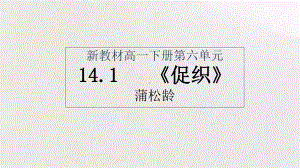 新教材高一下册第六单元

14.1 《促织》

蒲松龄